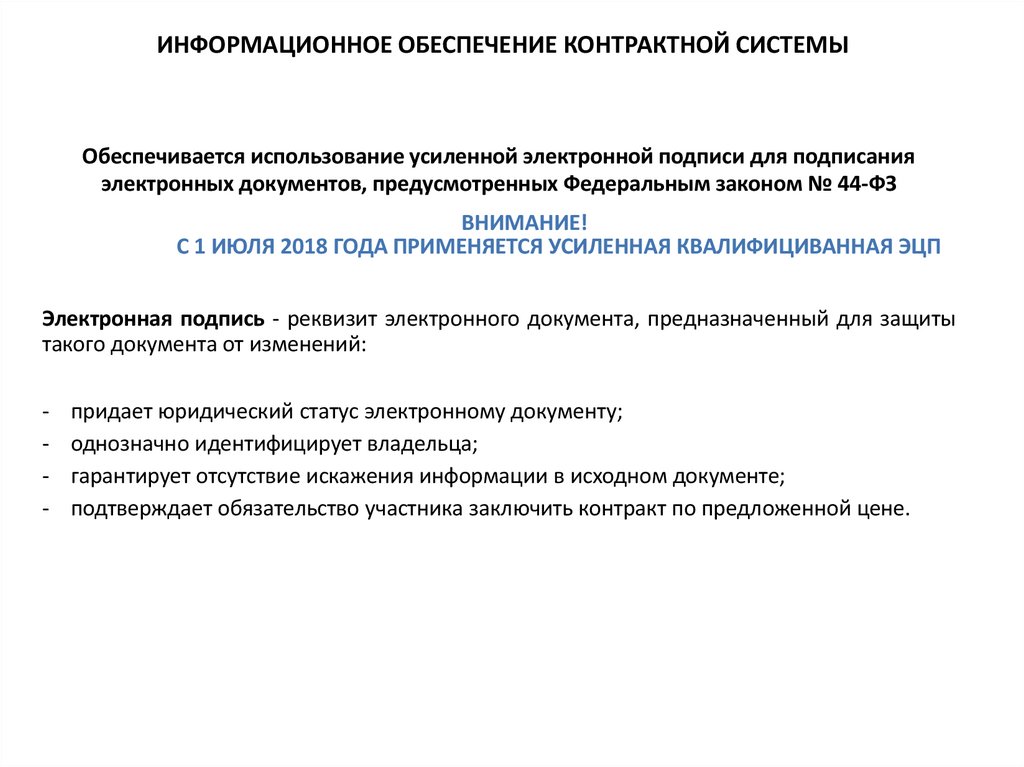 ИНФОРМАЦИОННОЕ ОБЕСПЕЧЕНИЕ КОНТРАКТНОЙ СИСТЕМЫ

Обеспечивается использование усиленной электронной подписи для подписания электронных документов, предусмотренных Федеральным законом № 44-ФЗ

ВНИМАНИЕ!
С 1 ИЮЛЯ 2018 ГОДА ПРИМЕНЯЕТСЯ УСИЛЕННАЯ КВАЛИФИЦИВАННАЯ ЭЦП

Электронная подпись - реквизит электронного документа, предназначенный для защиты такого документа от изменений:

- придает юридический статус электронному документу;
- однозначно идентифицирует владельца;
- гарантирует отсутствие искажения информации в исходном документе;
- подтверждает обязательство участника заключить контракт по предложенной цене.